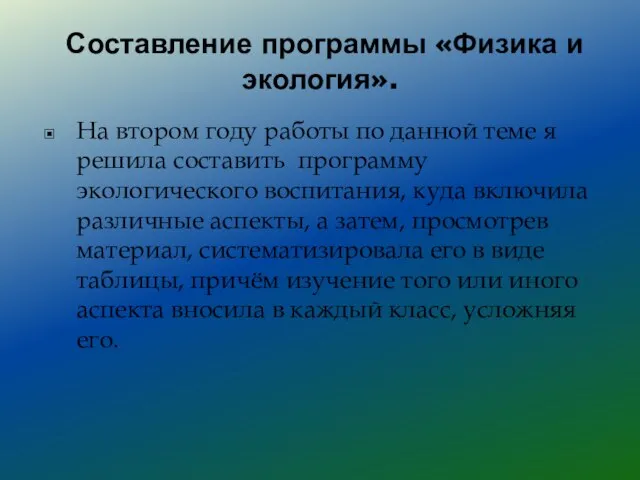 Составление программы «Физика и экология».

На втором году работы по данной теме я решила составить программу экологического воспитания, куда включила различные аспекты, а затем, просмотрев материал, систематизировала его в виде таблицы, причём изучение того или иного аспекта вносила в каждый класс, усложняя его.